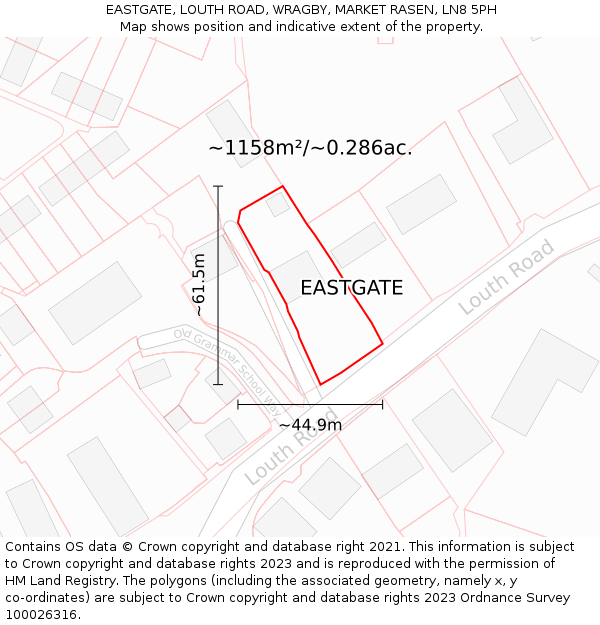 EASTGATE, LOUTH ROAD, WRAGBY, MARKET RASEN, LN8 5PH
Map shows position and indicative extent of the property.

~1158m²/~0.286ac.

~61.5m

EASTGATE

Louth Road

Old Grammar School Way

~44.9m

Louth Road

Contains OS data © Crown copyright and database right 2021. This information is subject to Crown copyright and database rights 2023 and is reproduced with the permission of HM Land Registry. The polygons (including the associated geometry, namely x, y co-ordinates) are subject to Crown copyright and database rights 2023 Ordnance Survey 100026316.